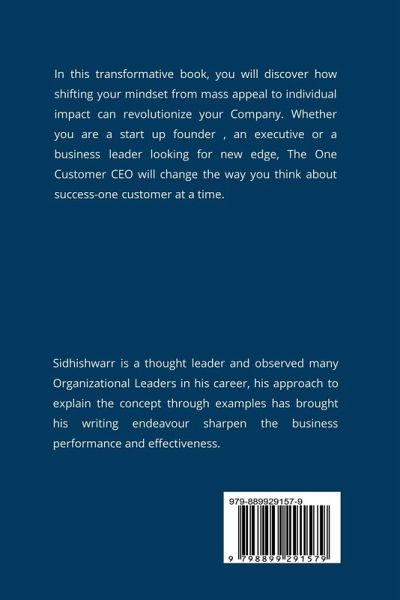 In this transformative book, you will discover how shifting your mindset from mass appeal to individual impact can revolutionize your Company. Whether you are a start up founder , an executive or a business leader looking for new edge, The One Customer CEO will change the way you think about success-one customer at a time.

Sidhishwarr is a thought leader and observed many Organizational Leaders in his career, his approach to explain the concept through examples has brought his writing endeavour sharpen the business performance and effectiveness.

979-889929157-9

9 798899 291579